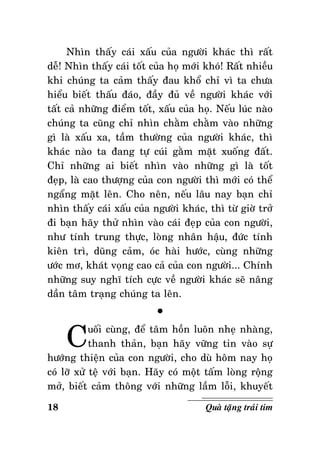 Nhìn thấy cái xấu của người khác thì rất dễ! Nhìn thấy cái tốt của họ mới khó! Rất nhiều khi chúng ta cảm thấy đau khổ chỉ vì ta chưa hiểu biết thấu đáo, đầy đủ về người khác với tất cả những điểm tốt, xấu của họ. Nếu lúc nào chúng ta cũng chỉ nhìn chằm chằm vào những gì là xấu xa, tầm thường của người khác, thì khác nào ta đang tự cúi gằm mặt xuống đất. Chỉ những ai biết nhìn vào những gì là tốt đẹp, là cao thượng của con người thì mới có thể ngẩng mặt lên. Cho nên, nếu lâu nay bạn chỉ nhìn thấy cái xấu của người khác, thì từ giờ trở đi bạn hãy thử nhìn vào cái đẹp của con người, như tính trung thực, lòng nhân hậu, đức tính kiên trì, dũng cảm, óc hài hước, cùng những ước mơ, khát vọng cao cả của con người... Chính những suy nghĩ tích cực về người khác sẽ nâng dần tâm trạng chúng ta lên.

•

Cuối cùng, để tâm hồn luôn nhẹ nhàng, thanh thản, bạn hãy vững tin vào sự hướng thiện của con người, cho dù hôm nay họ có lỡ xử tệ với bạn. Hãy có một tấm lòng rộng mở, biết cảm thông với những lầm lỗi, khuyết

18 Quà tặng trái tim